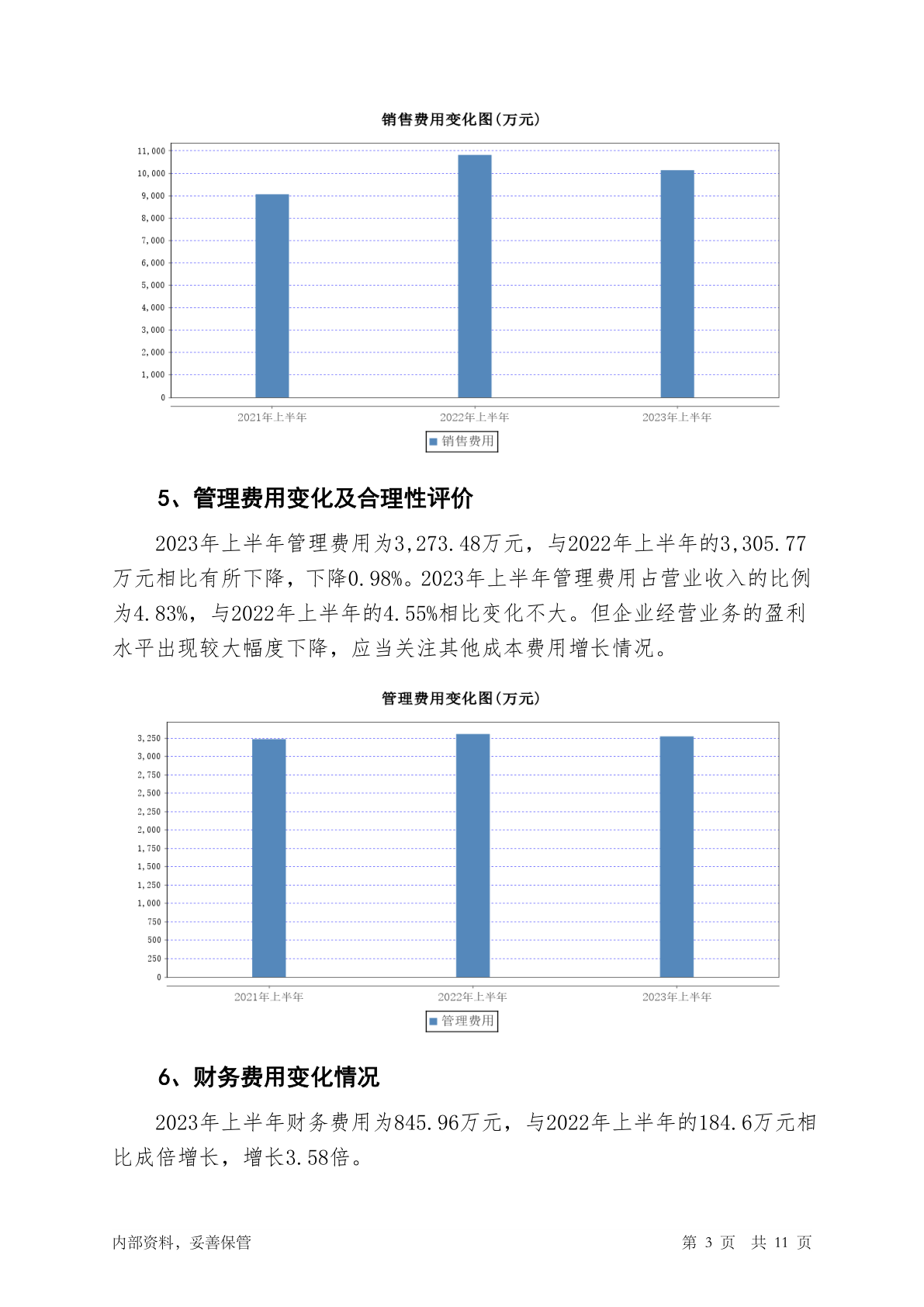 销售费用变化图(万元)

11,000
10,000
9,000
8,000
7,000
6,000
5,000
4,000
3,000
2,000
1,000
0

2021年上半年
2022年上半年
2023年上半年

销售费用

5、管理费用变化及合理性评价

2023年上半年管理费用为3,273.48万元，与2022年上半年的3,305.77万元相比有所下降，下降0.98%。2023年上半年管理费用占营业收入的比例为4.83%，与2022年上半年的4.55%相比变化不大。但企业经营业务的盈利水平出现较大幅度下降，应当关注其他成本费用增长情况。

管理费用变化图(万元)

3,250
3,000
2,750
2,500
2,250
2,000
1,750
1,500
1,250
1,000
750
500
250
0

2021年上半年
2022年上半年
2023年上半年

管理费用

6、财务费用变化情况

2023年上半年财务费用为845.96万元，与2022年上半年的184.6万元相比成倍增长，增长3.58倍。

内部资料，妥善保管

第 3 页 共 11 页